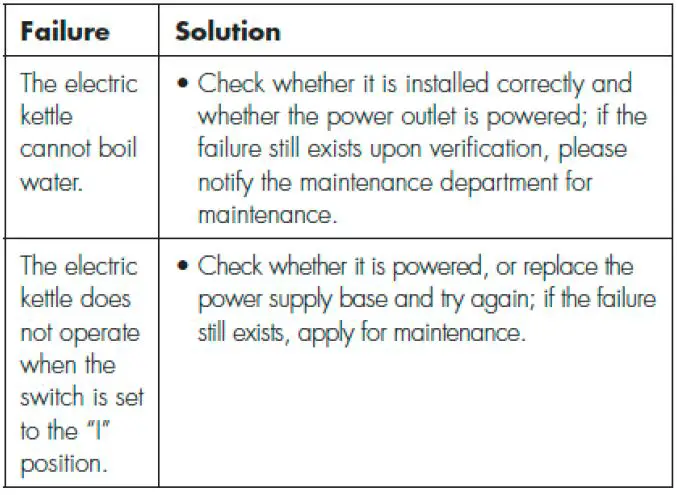 | Failure | Solution |
|---|---|
| The electric kettle cannot boil water. | • Check whether it is installed correctly and whether the power outlet is powered; if the failure still exists upon verification, please notify the maintenance department for maintenance. |
| The electric kettle does not operate when the switch is set to the "I" position. | • Check whether it is powered, or replace the power supply base and try again; if the failure still exists, apply for maintenance. |